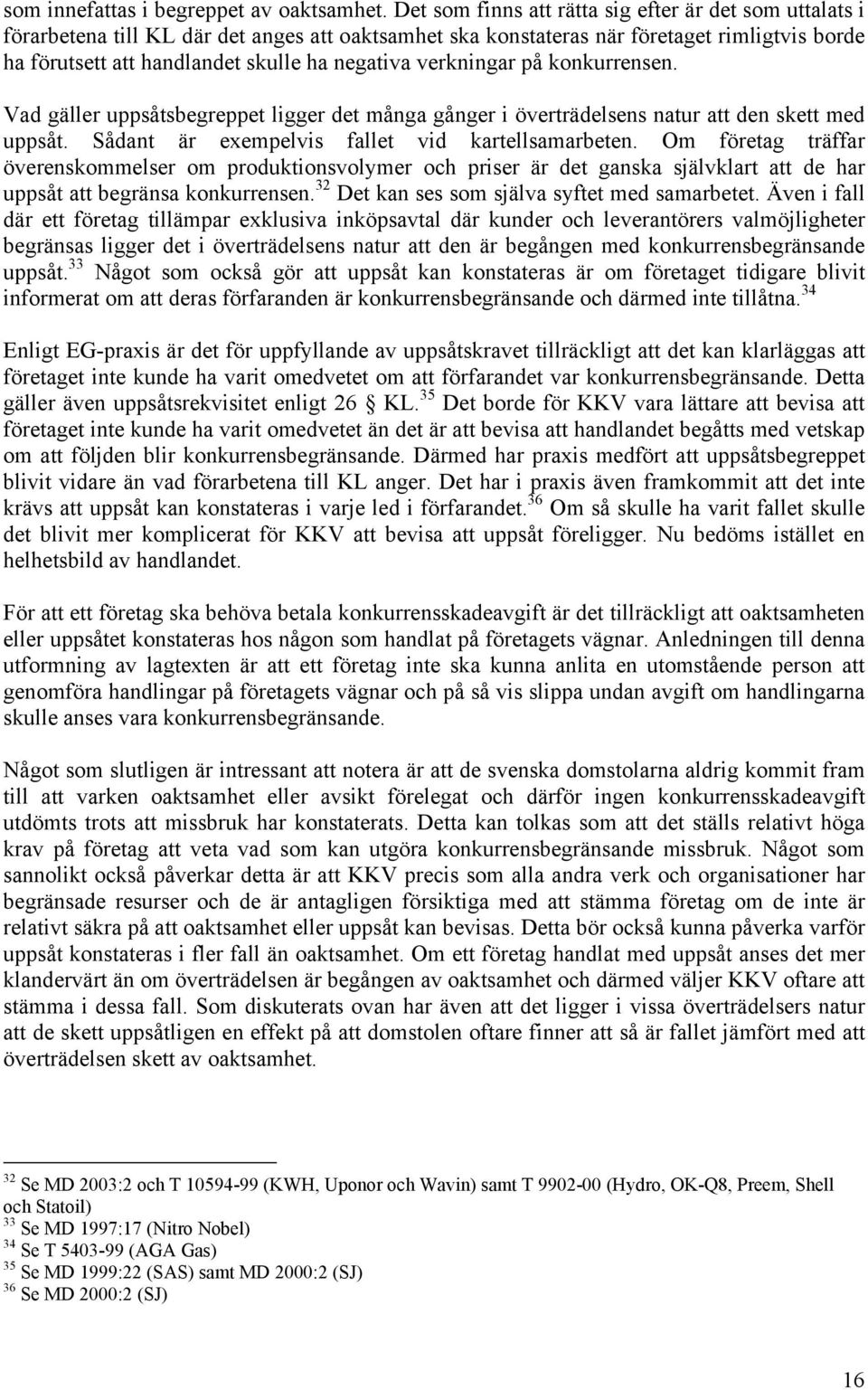 som innefattas i begreppet av oaktsamhet. Det som finns att rätta sig efter är det som uttalats i förarbetena till KL där det anges att oaktsamhet ska konstateras när företaget rimligtvis borde ha förutsett att handlandet skulle ha negativa verkningar på konkurrensen.

Vad gäller uppsåtsbegreppet ligger det många gånger i överträdelsens natur att den skett med uppsåt. Sådant är exempelvis fallet vid kartellsamarbeten. Om företag träffar överenskommelser om produktionsvolymer och priser är det ganska självklart att de har uppsåt att begränsa konkurrensen.$^{32}$ Det kan ses som själva syftet med samarbetet. Även i fall där ett företag tillämpar exklusiva inköpsavtal där kunder och leverantörers valmöjligheter begränsas ligger det i överträdelsens natur att den är begången med konkurrensbegränsande uppsåt.$^{33}$ Något som också gör att uppsåt kan konstateras är om företaget tidigare blivit informerat om att deras förfaranden är konkurrensbegränsande och därmed inte tillåtna.$^{34}$

Enligt EG-praxis är det för uppfyllande av uppsåtskravet tillräckligt att det kan klarläggas att företaget inte kunde ha varit omedvetet om att förfarandet var konkurrensbegränsande. Detta gäller även uppsåtsrekvisitet enligt 26 § KL.$^{35}$ Det borde för KKV vara lättare att bevisa att företaget inte kunde ha varit omedvetet än det är att bevisa att handlandet begåtts med vetskap om att följden blir konkurrensbegränsande. Därmed har praxis medfört att uppsåtsbegreppet blivit vidare än vad förarbetena till KL anger. Det har i praxis även framkommit att det inte krävs att uppsåt kan konstateras i varje led i förfarandet.$^{36}$ Om så skulle ha varit fallet skulle det blivit mer komplicerat för KKV att bevisa att uppsåt föreligger. Nu bedöms istället en helhetsbild av handlandet.

För att ett företag ska behöva betala konkurrensskadeavgift är det tillräckligt att oaktsamheten eller uppsåtet konstateras hos någon som handlat på företagets vägnar. Anledningen till denna utformning av lagtexten är att ett företag inte ska kunna anlita en utomstående person att genomföra handlingar på företagets vägnar och på så vis slippa undan avgift om handlingarna skulle anses vara konkurrensbegränsande.

Något som slutligen är intressant att notera är att de svenska domstolarna aldrig kommit fram till att varken oaktsamhet eller avsikt förelegat och därför ingen konkurrensskadeavgift utdömts trots att missbruk har konstaterats. Detta kan tolkas som att det ställs relativt höga krav på företag att veta vad som kan utgöra konkurrensbegränsande missbruk. Något som sannolikt också påverkar detta är att KKV precis som alla andra verk och organisationer har begränsade resurser och de är antagligen försiktiga med att stämma företag om de inte är relativt säkra på att oaktsamhet eller uppsåt kan bevisas. Detta bör också kunna påverka varför uppsåt konstateras i fler fall än oaktsamhet. Om ett företag handlat med uppsåt anses det mer klandervärt än om överträdelsen är begången av oaktsamhet och därmed väljer KKV oftare att stämma i dessa fall. Som diskuterats ovan har även att det ligger i vissa överträdelsers natur att de skett uppsåtligen en effekt på att domstolen oftare finner att så är fallet jämfört med att överträdelsen skett av oaktsamhet.

$^{32}$ Se MD 2003:2 och T 10594-99 (KWH, Uponor och Wavin) samt T 9902-00 (Hydro, OK-Q8, Preem, Shell och Statoil)
$^{33}$ Se MD 1997:17 (Nitro Nobel)
$^{34}$ Se T 5403-99 (AGA Gas)
$^{35}$ Se MD 1999:22 (SAS) samt MD 2000:2 (SJ)
$^{36}$ Se MD 2000:2 (SJ)

16